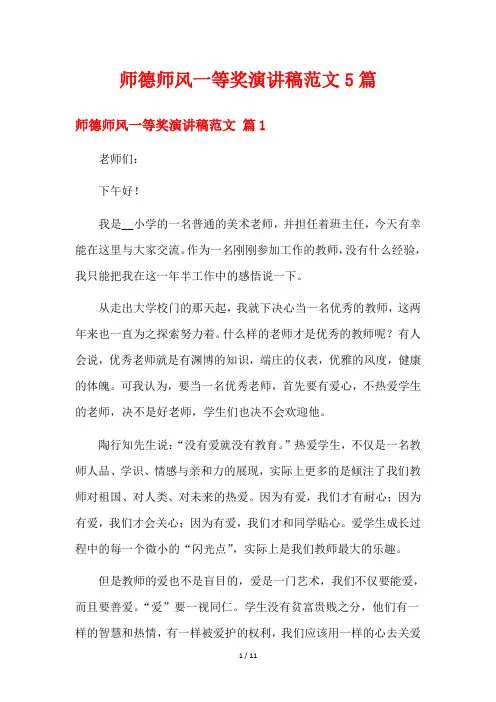 师德师风一等奖演讲稿范文5篇

师德师风一等奖演讲稿范文 篇1

老师们：

下午好！

我是__小学的一名普通的美术老师，并担任着班主任，今天有幸能在这里与大家交流。作为一名刚刚参加工作的教师，没有什么经验，我只能把我在这一年半工作中的感悟说一下。

从走出大学校门的那天起，我就下决心当一名优秀的教师，这两年来也一直为之探索努力着。什么样的老师才是优秀的教师呢？有人会说，优秀老师就是有渊博的知识，端庄的仪表，优雅的风度，健康的体魄。可我认为，要当一名优秀老师，首先要有爱心，不热爱学生的老师，决不是好老师，学生们也决不会欢迎他。

陶行知先生说：“没有爱就没有教育。”热爱学生，不仅是一名教师人品、学识、情感与亲和力的展现，实际上更多的是倾注了我们教师对祖国、对人类、对未来的热爱。因为有爱，我们才有耐心；因为有爱，我们才会关心；因为有爱，我们才和同学贴心。爱学生成长过程中的每一个微小的“闪光点”，实际上是我们教师最大的乐趣。

但是教师的爱也不是盲目的，爱是一门艺术，我们不仅要能爱，而且要善爱。“爱”要一视同仁。学生没有贫富贵贱之分，他们有一样的智慧和热情，有一样被爱护的权利，我们应该用一样的心去关爱

1 / 11